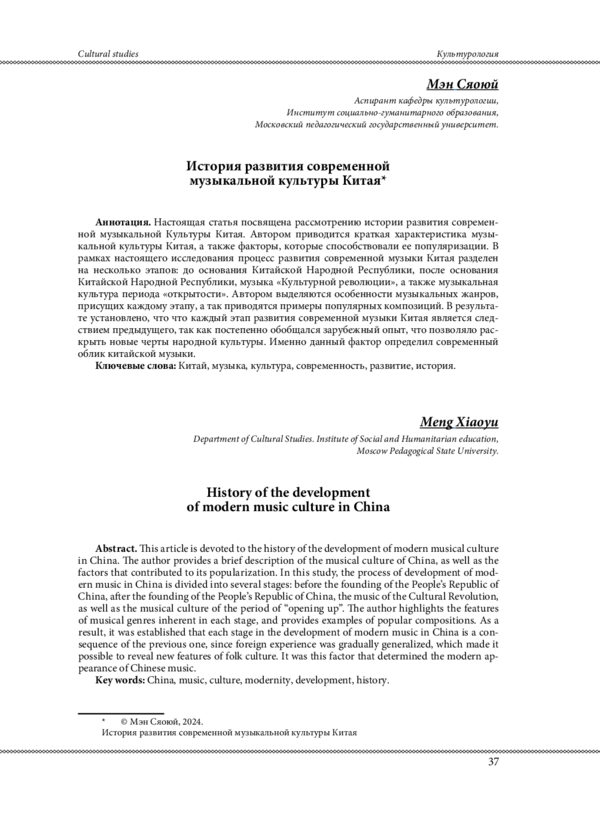 Cultural studies

Культурология

Мэн Сяоюй

Аспирант кафедры культурологии,
Институт социально-гуманитарного образования,
Московский педагогический государственный университет.

История развития современной музыкальной культуры Китая*

Аннотация. Настоящая статья посвящена рассмотрению истории развития современной музыкальной Культуры Китая. Автором приводится краткая характеристика музыкальной культуры Китая, а также факторы, которые способствовали ее популяризации. В рамках настоящего исследования процесс развития современной музыки Китая разделен на несколько этапов: до основания Китайской Народной Республики, после основания Китайской Народной Республики, музыка «Культурной революции», а также музыкальная культура периода «открытости». Автором выделяются особенности музыкальных жанров, присущих каждому этапу, а так приводятся примеры популярных композиций. В результате установлено, что что каждый этап развития современной музыки Китая является следствием предыдущего, так как постепенно обобщался зарубежный опыт, что позволяло раскрыть новые черты народной культуры. Именно данный фактор определил современный облик китайской музыки.

Ключевые слова: Китай, музыка, культура, современность, развитие, история.

Meng Xiaoyu

Department of Cultural Studies. Institute of Social and Humanitarian education,
Moscow Pedagogical State University.

History of the development of modern music culture in China

Abstract. This article is devoted to the history of the development of modern musical culture in China. The author provides a brief description of the musical culture of China, as well as the factors that contributed to its popularization. In this study, the process of development of modern music in China is divided into several stages: before the founding of the People's Republic of China, after the founding of the People's Republic of China, the music of the Cultural Revolution, as well as the musical culture of the period of "opening up". The author highlights the features of musical genres inherent in each stage, and provides examples of popular compositions. As a result, it was established that each stage in the development of modern music in China is a consequence of the previous one, since foreign experience was gradually generalized, which made it possible to reveal new features of folk culture. It was this factor that determined the modern appearance of Chinese music.

Key words: China, music, culture, modernity, development, history.

* © Мэн Сяоюй, 2024.
История развития современной музыкальной культуры Китая

37